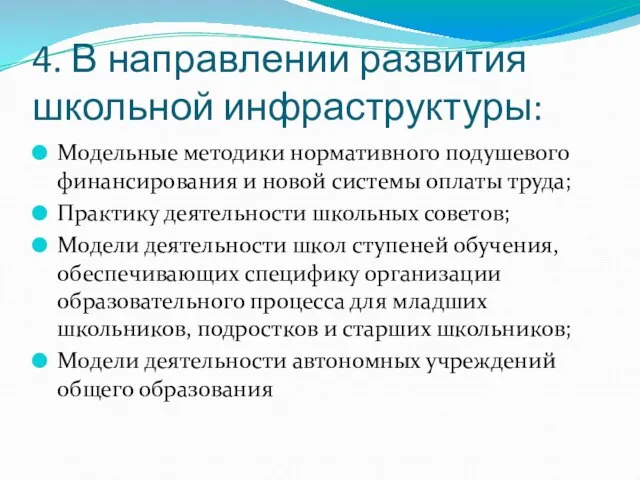 4. В направлении развития школьной инфраструктуры:

Модельные методики нормативного подушевого финансирования и новой системы оплаты труда;

Практику деятельности школьных советов;

Модели деятельности школ ступеней обучения, обеспечивающих специфику организации образовательного процесса для младших школьников, подростков и старших школьников;

Модели деятельности автономных учреждений общего образования